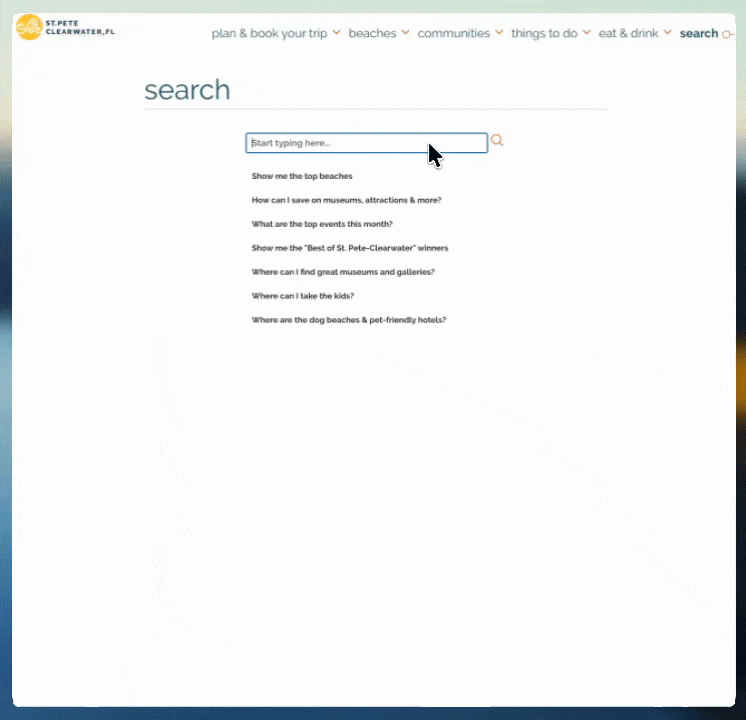 ST.PETE CLEARWATER,FL

plan & book your trip beaches communities things to do eat & drink search

search

Start typing here...

Show me the top beaches

How can I save on museums, attractions & more?

What are the top events this month?

Show me the "Best of St. Pete-Clearwater" winners

Where can I find great museums and galleries?

Where can I take the kids?

Where are the dog beaches & pet-friendly hotels?